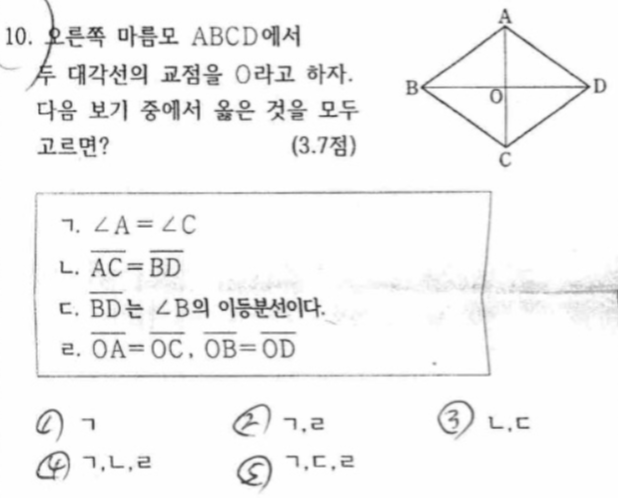 10. 오른쪽 마름모 ABCD에서 두 대각선의 교점을 O라고 하자. 다음 보기 중에서 옳은 것을 모두 고르면? (3.7점)

A
B
O
D
C

ㄱ. $\angle A = \angle C$
ㄴ. $\overline{AC} = \overline{BD}$
ㄷ. $\overline{BD}$는 $\angle B$의 이등분선이다.
ㄹ. $\overline{OA} = \overline{OC}$, $\overline{OB} = \overline{OD}$

① ㄱ
② ㄱ,ㄹ
③ ㄴ,ㄷ
④ ㄱ,ㄴ,ㄹ
⑤ ㄱ,ㄷ,ㄹ